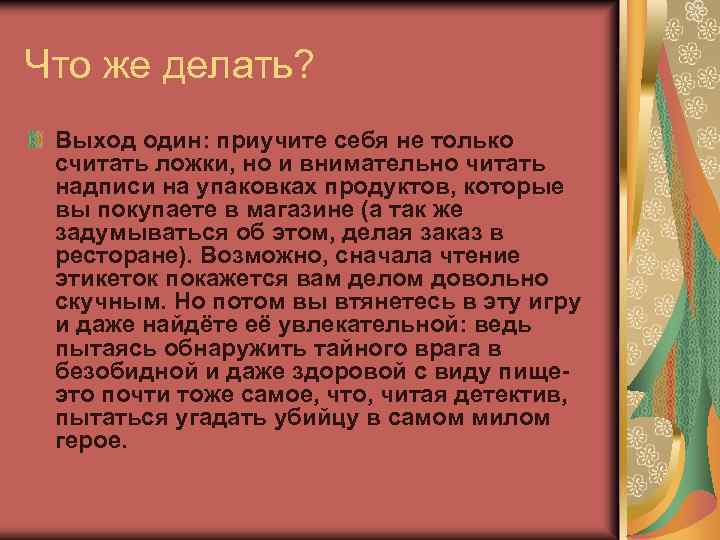 Что же делать?

Выход один: приучите себя не только считать ложки, но и внимательно читать надписи на упаковках продуктов, которые вы покупаете в магазине (а так же задумываться об этом, делая заказ в ресторане). Возможно, сначала чтение этикеток покажется вам делом довольно скучным. Но потом вы втянетесь в эту игру и даже найдёте её увлекательной: ведь пытаясь обнаружить тайного врага в безобидной и даже здоровой с виду пище- это почти тоже самое, что, читая детектив, пытаться угадать убийцу в самом милом герое.